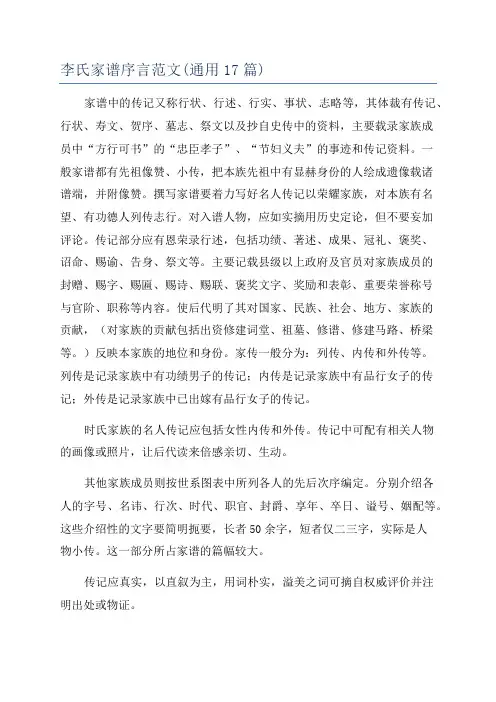 李氏家谱序言范文(通用17篇)

家谱中的传记又称行状、行述、行实、事状、志略等，其体裁有传记、行状、寿文、贺序、墓志、祭文以及抄自史传中的资料，主要载录家族成员中“方行可书”的“忠臣孝子”、“节妇义夫”的事迹和传记资料。一般家谱都有先祖像赞、小传，把本族先祖中有显赫身份的人绘成遗像载诸谱端，并附像赞。撰写家谱要着力写好名人传记以荣耀家族，对本族有名望、有功德人列传志行。对入谱人物，应如实摘用历史定论，但不要妄加评论。传记部分应有恩荣录行述，包括功绩、著述、成果、冠礼、褒奖、诏命、赐谕、告身、祭文等。主要记载县级以上政府及官员对家族成员的封赠、赐字、赐匾、赐诗、赐联、褒奖文字、奖励和表彰、重要荣誉称号与官阶、职称等内容。使后代明了其对国家、民族、社会、地方、家族的贡献，（对家族的贡献包括出资修建祠堂、祖墓、修谱、修建马路、桥梁等。）反映本家族的地位和身份。家传一般分为：列传、内传和外传等。列传是记录家族中有功绩男子的传记；内传是记录家族中有品行女子的传记；外传是记录家族中已出嫁有品行女子的传记。

时氏家族的名人传记应包括女性内传和外传。传记中可配有相关人物的画像或照片，让后代读来倍感亲切、生动。

其他家族成员则按世系图表中所列各人的先后次序编定。分别介绍各人的字号、名讳、行次、时代、职官、封爵、享年、卒日、谥号、姻配等。这些介绍性的文字要简明扼要，长者50余字，短者仅二三字，实际是人物小传。这一部分所占家谱的篇幅较大。

传记应真实，以直叙为主，用词朴实，溢美之词可摘自权威评价并注明出处或物证。